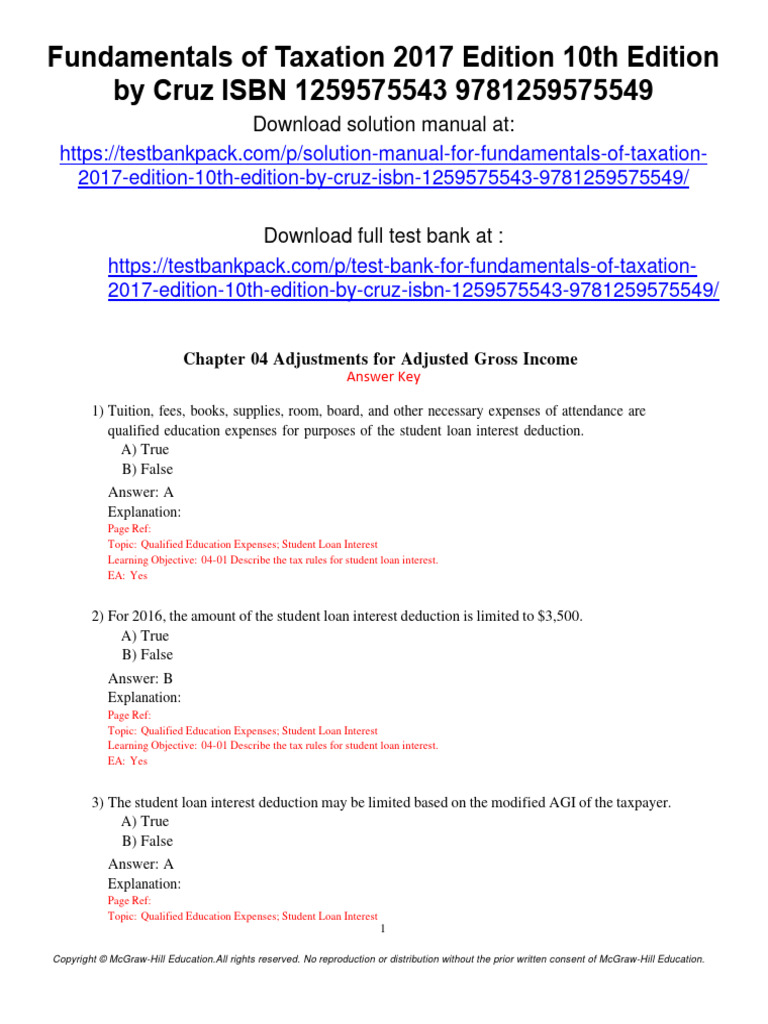 Fundamentals of Taxation 2017 Edition 10th Edition by Cruz ISBN 1259575543 9781259575549

Download solution manual at:

https://testbankpack.com/p/solution-manual-for-fundamentals-of-taxation-2017-edition-10th-edition-by-cruz-isbn-1259575543-9781259575549/

Download full test bank at :

https://testbankpack.com/p/test-bank-for-fundamentals-of-taxation-2017-edition-10th-edition-by-cruz-isbn-1259575543-9781259575549/

Chapter 04 Adjustments for Adjusted Gross Income

Answer Key

1) Tuition, fees, books, supplies, room, board, and other necessary expenses of attendance are qualified education expenses for purposes of the student loan interest deduction.

A) True

B) False

Answer: A

Explanation:

Page Ref:

Topic: Qualified Education Expenses; Student Loan Interest

Learning Objective: 04-01 Describe the tax rules for student loan interest.

EA: Yes

2) For 2016, the amount of the student loan interest deduction is limited to $3,500.

A) True

B) False

Answer: B

Explanation:

Page Ref:

Topic: Qualified Education Expenses; Student Loan Interest

Learning Objective: 04-01 Describe the tax rules for student loan interest.

EA: Yes

3) The student loan interest deduction may be limited based on the modified AGI of the taxpayer.

A) True

B) False

Answer: A

Explanation:

Page Ref:

Topic: Qualified Education Expenses; Student Loan Interest

1

Copyright © McGraw-Hill Education.All rights reserved. No reproduction or distribution without the prior written consent of McGraw-Hill Education.